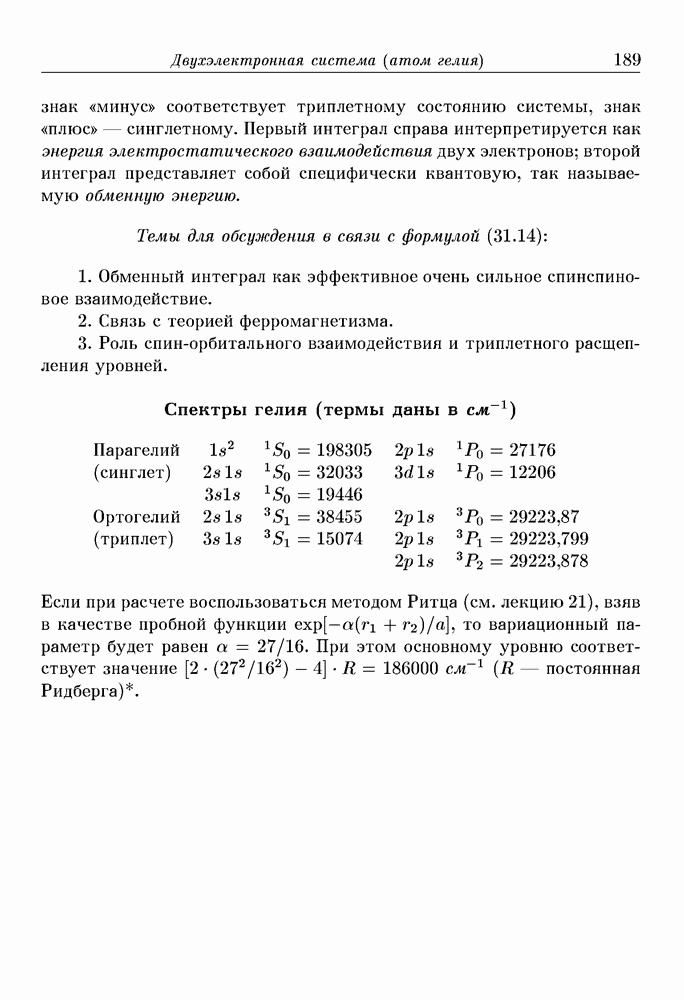 Двухэлектронная система (атом гелия) 189

знак «минус» соответствует триплетному состоянию системы, знак «плюс» — синглетному. Первый интеграл справа интерпретируется как энергия электростатического взаимодействия двух электронов; второй интеграл представляет собой специфически квантовую, так называемую обменную энергию.

Темы для обсуждения в связи с формулой (31.14):

1. Обменный интеграл как эффективное очень сильное спинспиновое взаимодействие.
2. Связь с теорией ферромагнетизма.
3. Роль спин-орбитального взаимодействия и триплетного расщепления уровней.

Спектры гелия (термы даны в $см^{-1}$)

| | | | | |
|---|---|---|---|---|
| Парагелий | $1s^2$ | $^1S_0 = 198305$ | $2p\,1s$ | $^1P_0 = 27176$ |
| (синглет) | $2s\,1s$ | $^1S_0 = 32033$ | $3d\,1s$ | $^1P_0 = 12206$ |
| | $3s1s$ | $^1S_0 = 19446$ | | |
| Ортогелий | $2s\,1s$ | $^3S_1 = 38455$ | $2p\,1s$ | $^3P_0 = 29223{,}87$ |
| (триплет) | $3s\,1s$ | $^3S_1 = 15074$ | $2p\,1s$ | $^3P_1 = 29223{,}799$ |
| | | | $2p\,1s$ | $^3P_2 = 29223{,}878$ |

Если при расчете воспользоваться методом Ритца (см. лекцию 21), взяв в качестве пробной функции $\exp[-\alpha(r_1 + r_2)/a]$, то вариационный параметр будет равен $\alpha = 27/16$. При этом основному уровню соответствует значение $[2 \cdot (27^2/16^2) - 4] \cdot R = 186000$ $см^{-1}$ ($R$ — постоянная Ридберга)*.